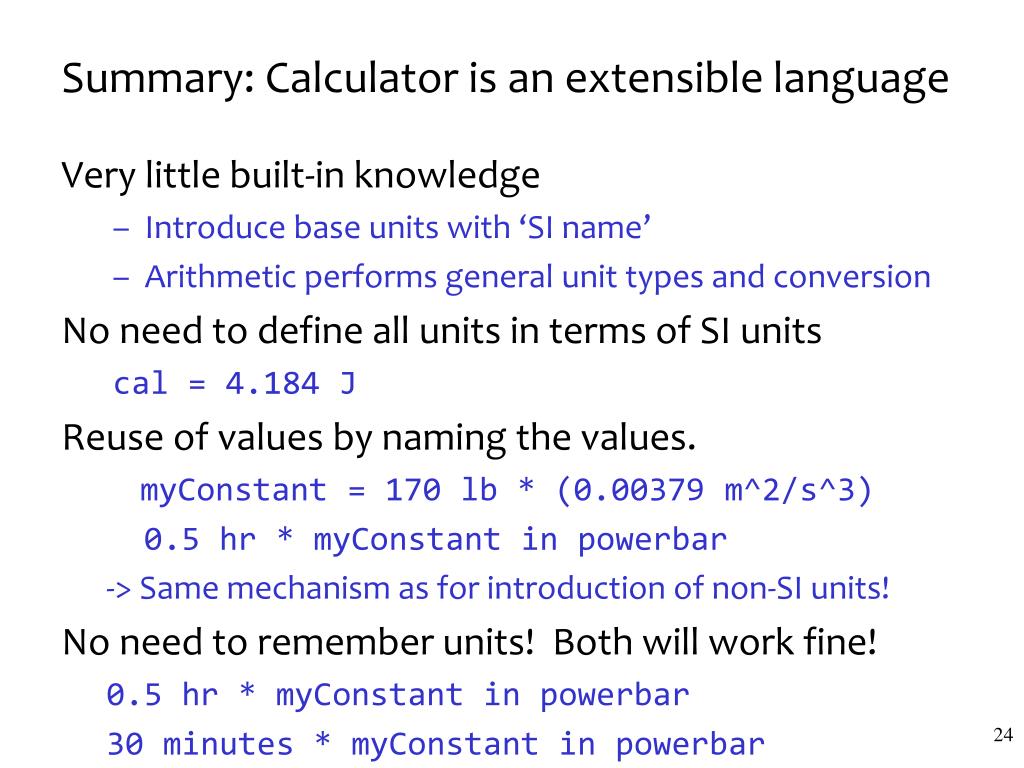 Summary: Calculator is an extensible language

Very little built-in knowledge

– Introduce base units with ‘SI name’

– Arithmetic performs general unit types and conversion

No need to define all units in terms of SI units

cal = 4.184 J

Reuse of values by naming the values.

myConstant = 170 lb * (0.00379 m^2/s^3)

0.5 hr * myConstant in powerbar

-> Same mechanism as for introduction of non-SI units!

No need to remember units! Both will work fine!

0.5 hr * myConstant in powerbar

30 minutes * myConstant in powerbar

24